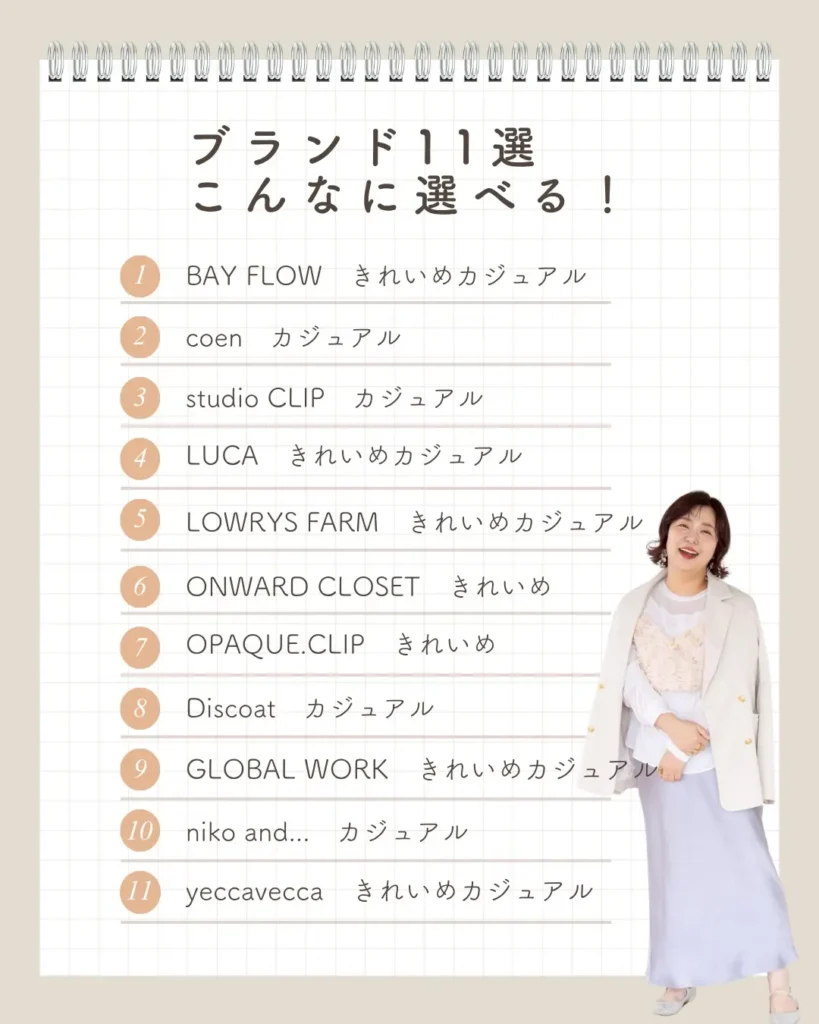 ブランド11選
こんなに選べる！

1 BAY FLOW きれいめカジュアル

2 coen カジュアル

3 studio CLIP カジュアル

4 LUCA きれいめカジュアル

5 LOWRYS FARM きれいめカジュアル

6 ONWARD CLOSET きれいめ

7 OPAQUE.CLIP きれいめ

8 Discoat カジュアル

9 GLOBAL WORK きれいめカジュアル

10 niko and... カジュアル

11 yeccavecca きれいめカジュアル